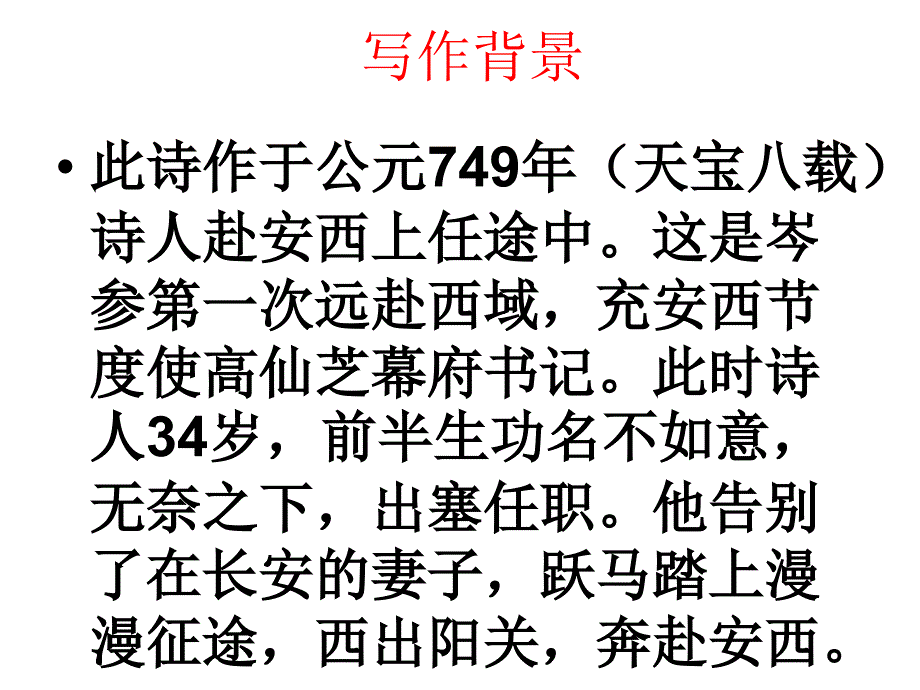 写作背景

• 此诗作于公元749年（天宝八载）诗人赴安西上任途中。这是岑参第一次远赴西域，充安西节度使高仙芝幕府书记。此时诗人34岁，前半生功名不如意，无奈之下，出塞任职。他告别了在长安的妻子，跃马踏上漫漫征途，西出阳关，奔赴安西。